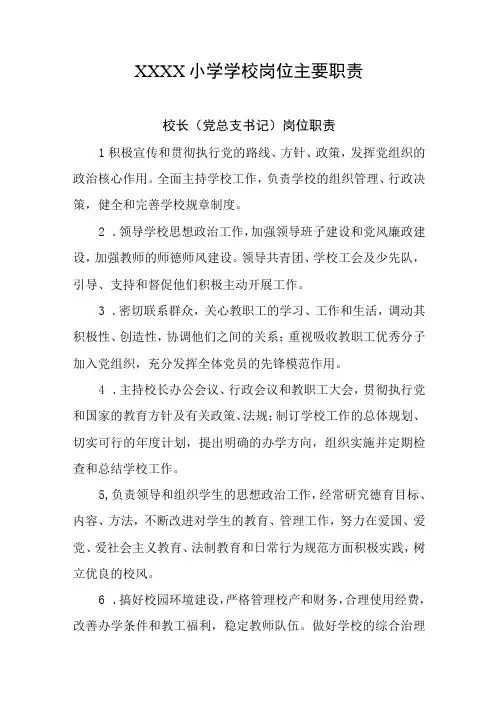 XXXX小学学校岗位主要职责

校长（党总支书记）岗位职责

1积极宣传和贯彻执行党的路线、方针、政策，发挥党组织的政治核心作用。全面主持学校工作，负责学校的组织管理、行政决策，健全和完善学校规章制度。

2．领导学校思想政治工作，加强领导班子建设和党风廉政建设，加强教师的师德师风建设。领导共青团、学校工会及少先队，引导、支持和督促他们积极主动开展工作。

3．密切联系群众，关心教职工的学习、工作和生活，调动其积极性、创造性，协调他们之间的关系；重视吸收教职工优秀分子加入党组织，充分发挥全体党员的先锋模范作用。

4．主持校长办公会议、行政会议和教职工大会，贯彻执行党和国家的教育方针及有关政策、法规；制订学校工作的总体规划、切实可行的年度计划，提出明确的办学方向，组织实施并定期检查和总结学校工作。

5,负责领导和组织学生的思想政治工作，经常研究德育目标、内容、方法，不断改进对学生的教育、管理工作，努力在爱国、爱党、爱社会主义教育、法制教育和日常行为规范方面积极实践，树立优良的校风。

6．搞好校园环境建设，严格管理校产和财务，合理使用经费，改善办学条件和教工福利，稳定教师队伍。做好学校的综合治理